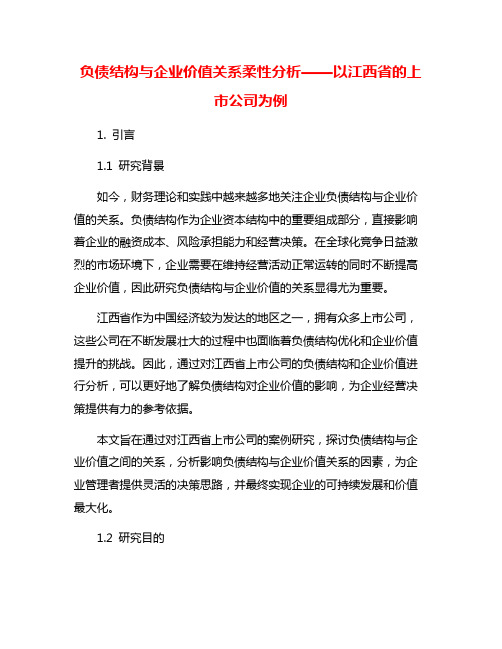 负债结构与企业价值关系柔性分析——以江西省的上市公司为例

1. 引言

1.1 研究背景

如今，财务理论和实践中越来越多地关注企业负债结构与企业价值的关系。负债结构作为企业资本结构中的重要组成部分，直接影响着企业的融资成本、风险承担能力和经营决策。在全球化竞争日益激烈的市场环境下，企业需要在维持经营活动正常运转的同时不断提高企业价值，因此研究负债结构与企业价值的关系显得尤为重要。

江西省作为中国经济较为发达的地区之一，拥有众多上市公司，这些公司在不断发展壮大的过程中也面临着负债结构优化和企业价值提升的挑战。因此，通过对江西省上市公司的负债结构和企业价值进行分析，可以更好地了解负债结构对企业价值的影响，为企业经营决策提供有力的参考依据。

本文旨在通过对江西省上市公司的案例研究，探讨负债结构与企业价值之间的关系，分析影响负债结构与企业价值关系的因素，为企业管理者提供灵活的决策思路，并最终实现企业的可持续发展和价值最大化。

1.2 研究目的